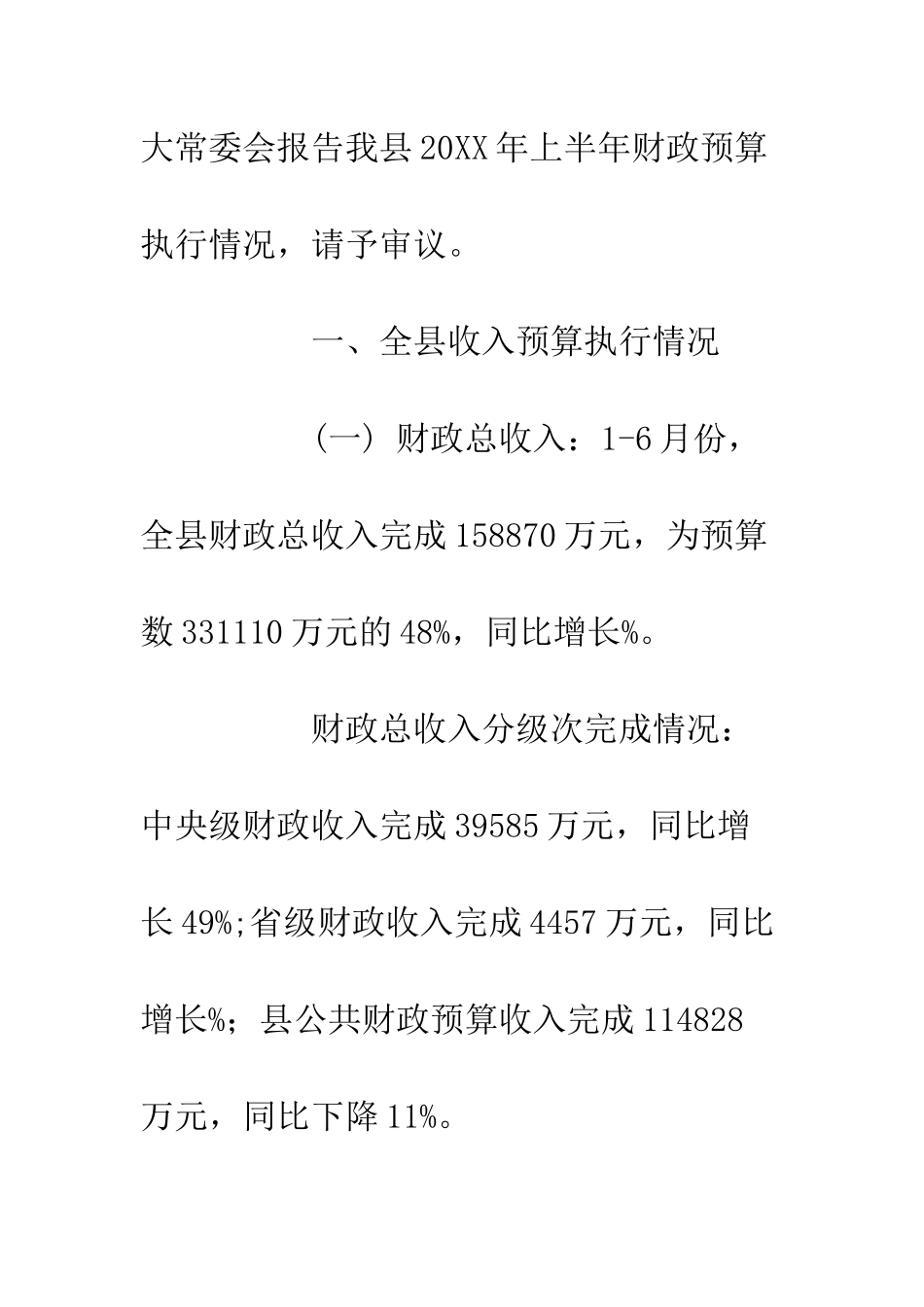 大常委会报告我县20XX年上半年财政预算执行情况，请予审议。

一、全县收入预算执行情况

（一）财政总收入：1-6月份，全县财政总收入完成158870万元，为预算数331110万元的48%，同比增长%。

财政总收入分级次完成情况：中央级财政收入完成39585万元，同比增长49%;省级财政收入完成4457万元，同比增长%；县公共财政预算收入完成114828万元，同比下降11%。